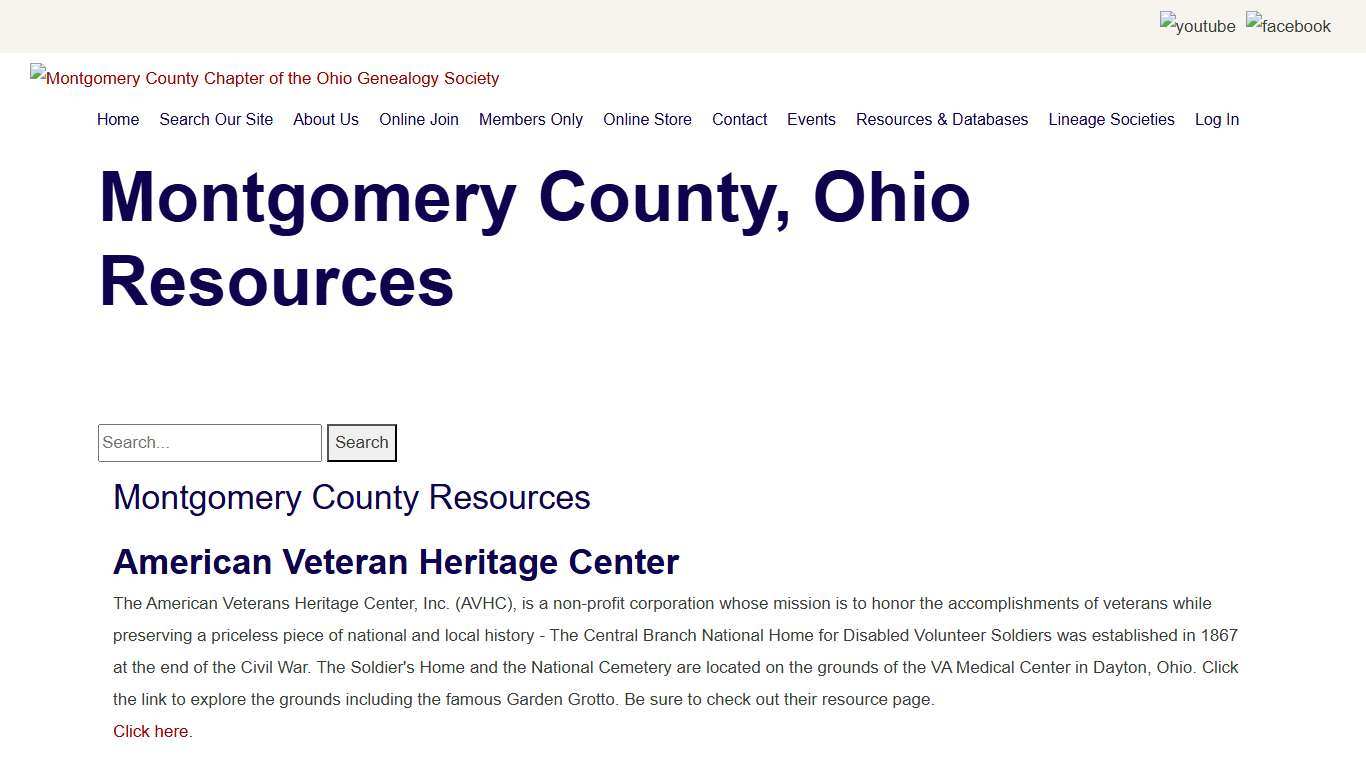 youtube facebook

Montgomery County Chapter of the Ohio Genealogy Society

Home Search Our Site About Us Online Join Members Only Online Store Contact Events Resources & Databases Lineage Societies Log In

Montgomery County, Ohio Resources

Search...
Search

Montgomery County Resources

American Veteran Heritage Center

The American Veterans Heritage Center, Inc. (AVHC), is a non-profit corporation whose mission is to honor the accomplishments of veterans while preserving a priceless piece of national and local history - The Central Branch National Home for Disabled Volunteer Soldiers was established in 1867 at the end of the Civil War. The Soldier's Home and the National Cemetery are located on the grounds of the VA Medical Center in Dayton, Ohio. Click the link to explore the grounds including the famous Garden Grotto. Be sure to check out their resource page.
Click here.